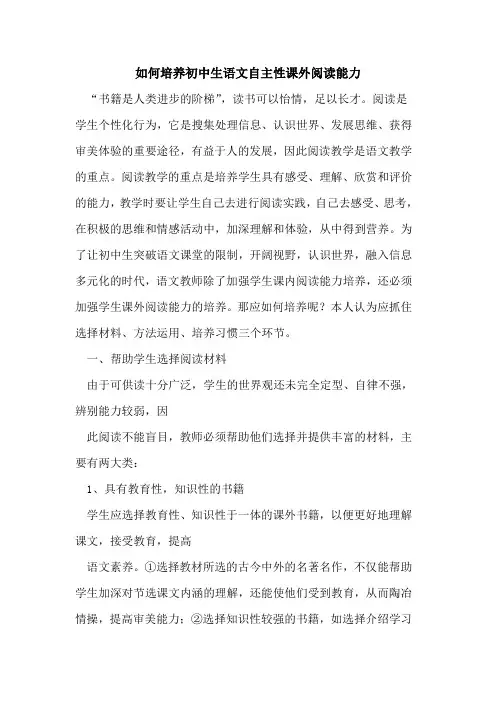 如何培养初中生语文自主性课外阅读能力

“书籍是人类进步的阶梯”，读书可以怡情，足以长才。阅读是学生个性化行为，它是搜集处理信息、认识世界、发展思维、获得审美体验的重要途径，有益于人的发展，因此阅读教学是语文教学的重点。阅读教学的重点是培养学生具有感受、理解、欣赏和评价的能力，教学时要让学生自己去进行阅读实践，自己去感受、思考，在积极的思维和情感活动中，加深理解和体验，从中得到营养。为了让初中生突破语文课堂的限制，开阔视野，认识世界，融入信息多元化的时代，语文教师除了加强学生课内阅读能力培养，还必须加强学生课外阅读能力的培养。那应如何培养呢？本人认为应抓住选择材料、方法运用、培养习惯三个环节。

一、帮助学生选择阅读材料

由于可供读十分广泛，学生的世界观还未完全定型、自律不强，辨别能力较弱，因

此阅读不能盲目，教师必须帮助他们选择并提供丰富的材料，主要有两大类：

1、具有教育性，知识性的书籍

学生应选择教育性、知识性于一体的课外书籍，以便更好地理解课文，接受教育，提高

语文素养。①选择教材所选的古今中外的名著名作，不仅能帮助学生加深对节选课文内涵的理解，还能使他们受到教育，从而陶冶情操，提高审美能力；②选择知识性较强的书籍，如选择介绍学习